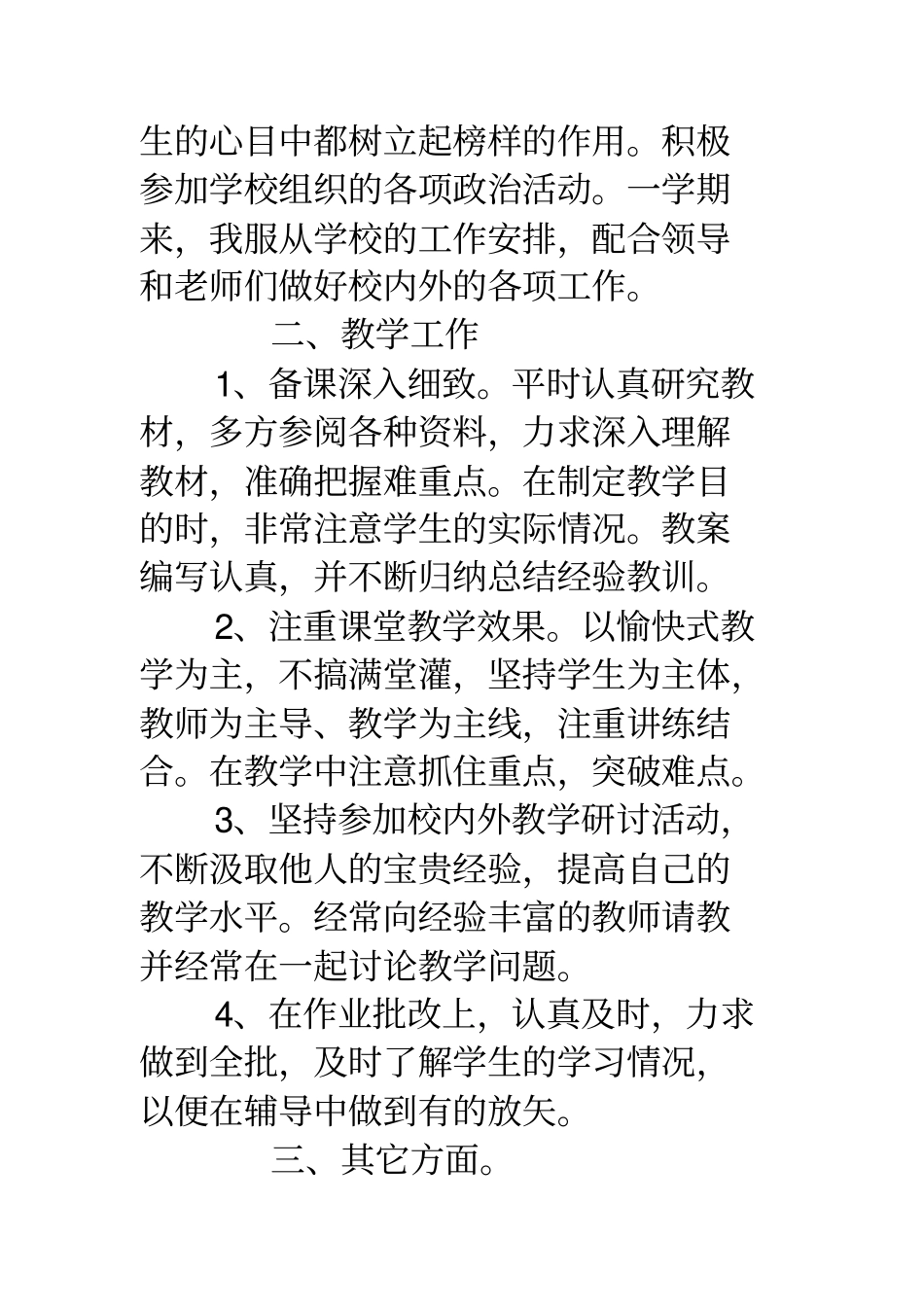 生的心目中都树立起榜样的作用。积极参加学校组织的各项政治活动。一学期来，我服从学校的工作安排，配合领导和老师们做好校内外的各项工作。

二、教学工作

1、备课深入细致。平时认真研究教材，多方参阅各种资料，力求深入理解教材，准确把握难重点。在制定教学目的时，非常注意学生的实际情况。教案编写认真，并不断归纳总结经验教训。

2、注重课堂教学效果。以愉快式教学为主，不搞满堂灌，坚持学生为主体，教师为主导、教学为主线，注重讲练结合。在教学中注意抓住重点，突破难点。

3、坚持参加校内外教学研讨活动，不断汲取他人的宝贵经验，提高自己的教学水平。经常向经验丰富的教师请教并经常在一起讨论教学问题。

4、在作业批改上，认真及时，力求做到全批，及时了解学生的学习情况，以便在辅导中做到有的放矢。

三、其它方面。